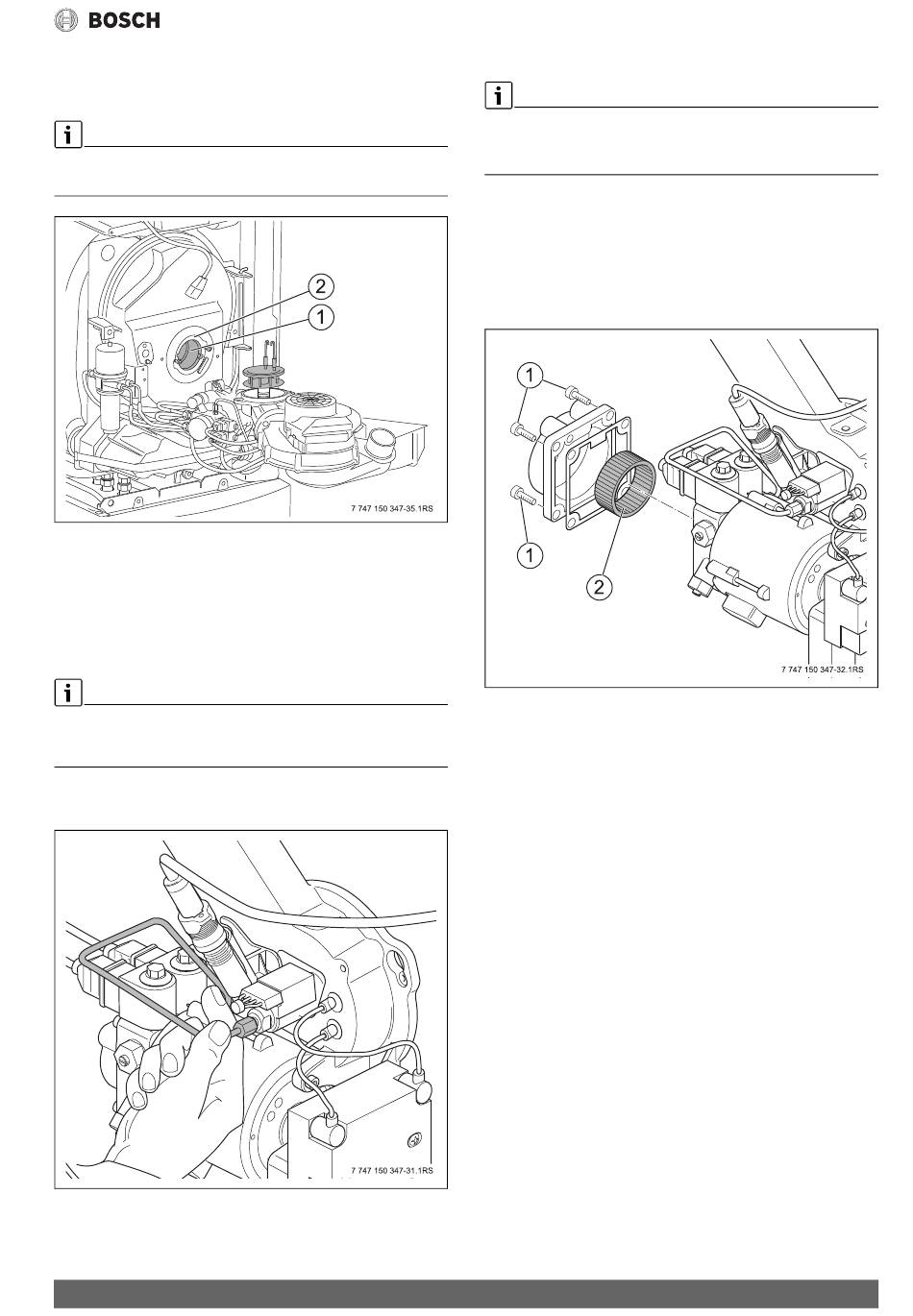 BOSCH

2
1
7 747 150 347-35.1RS

7 747 150 347-31.1RS

1
1
2
7 747 150 347-32.1RS